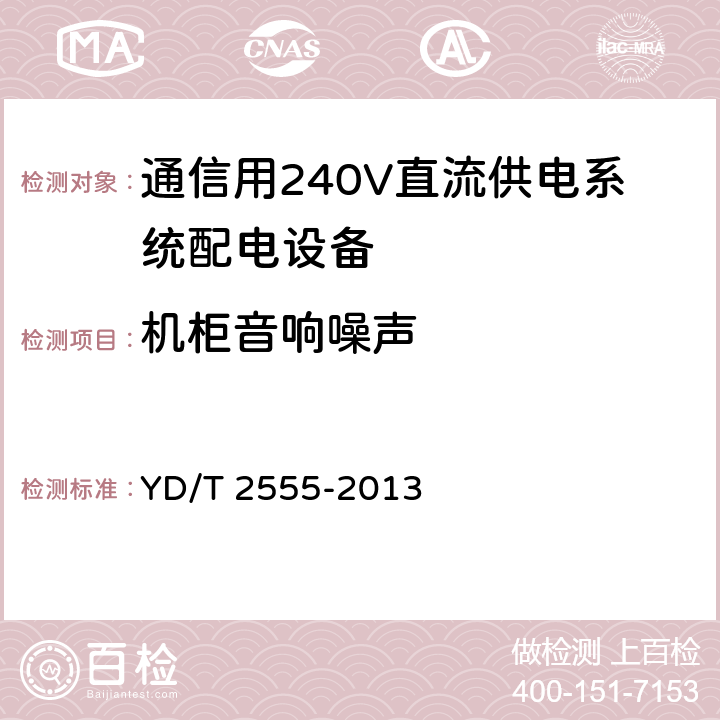 MA CNAS AC ilac-MRA

检测对象：通信用240V直流供电系统配电设备

检测项目：机柜音响噪声

检测标准：YD/T 2555-2013

百检
Baijiantest.com

做检测 上百检
400-151-7153